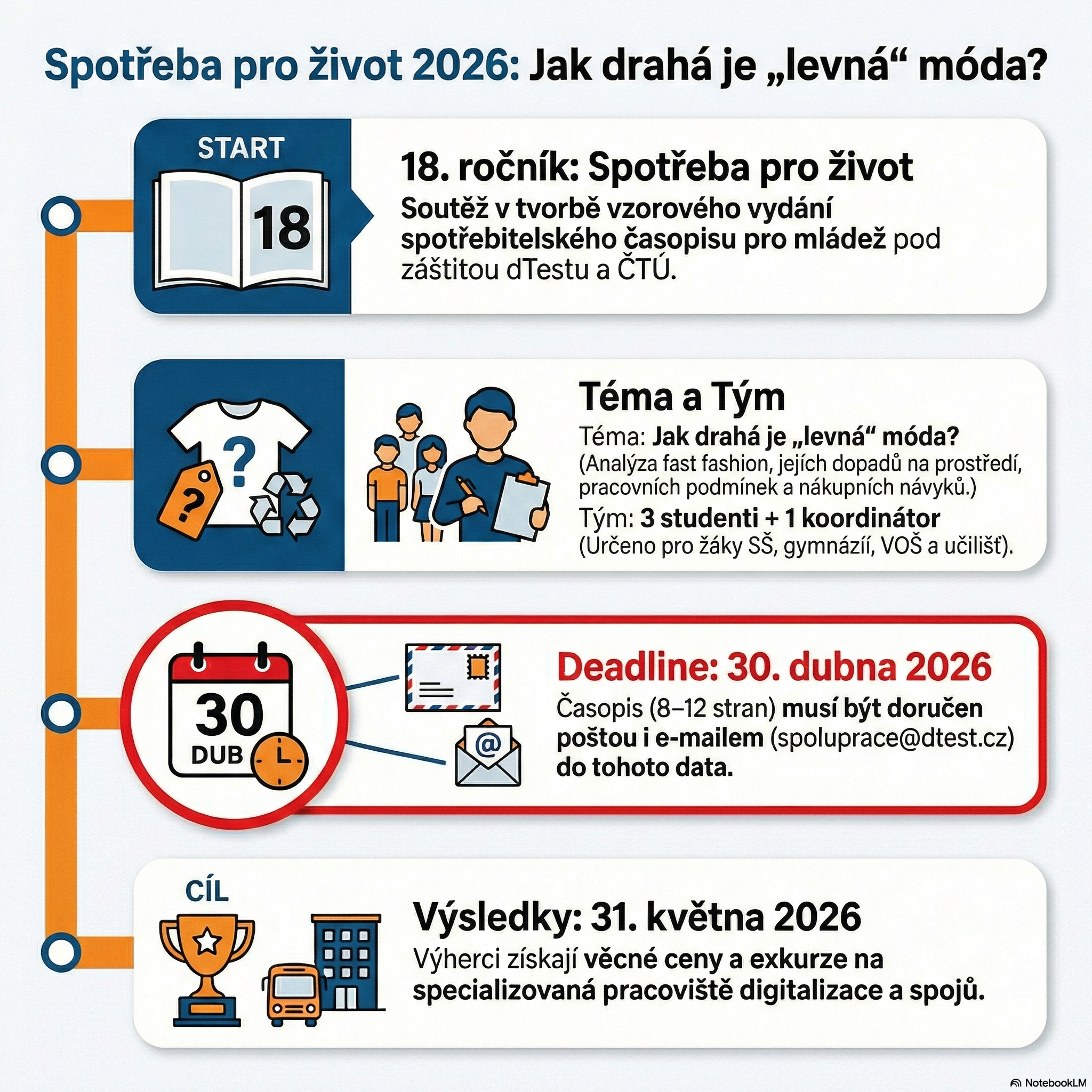 Spotřeba pro život 2026: Jak drahá je „levná“ móda?

START

18

18. ročník: Spotřeba pro život

Soutěž v tvorbě vzorového vydání spotřebitelského časopisu pro mládež pod záštitou dTestu a ČTÚ.

?

?

Téma a Tým

Téma: Jak drahá je „levná“ móda? (Analýza fast fashion, jejích dopadů na prostředí, pracovních podmínek a nákupních návyků.)

Tým: 3 studenti + 1 koordinátor (Určeno pro žáky SŠ, gymnázií, VOŠ a učilišť).

30

DUB

@

Deadline: 30. dubna 2026

Časopis (8–12 stran) musí být doručen poštou i e-mailem (spoluprace@dtest.cz) do tohoto data.

CÍL

Výsledky: 31. května 2026

Výherci získají věcné ceny a exkurze na specializovaná pracoviště digitalizace a spojů.

NotebookLM